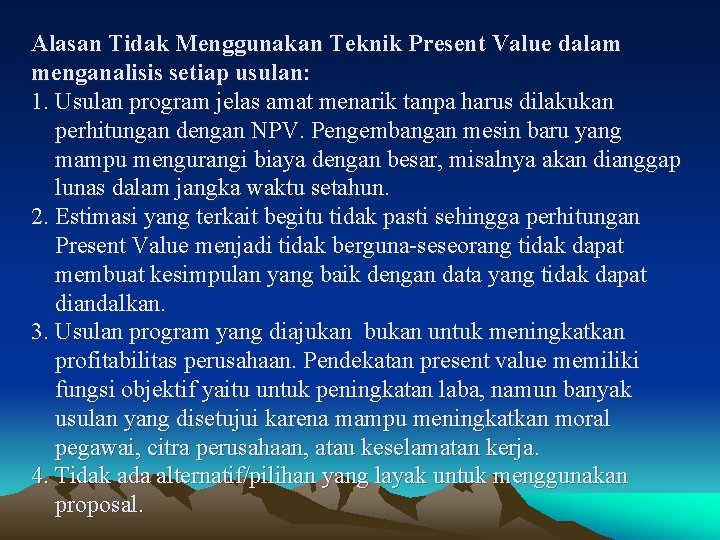 Alasan Tidak Menggunakan Teknik Present Value dalam menganalisis setiap usulan:

1. Usulan program jelas amat menarik tanpa harus dilakukan perhitungan dengan NPV. Pengembangan mesin baru yang mampu mengurangi biaya dengan besar, misalnya akan dianggap lunas dalam jangka waktu setahun.

2. Estimasi yang terkait begitu tidak pasti sehingga perhitungan Present Value menjadi tidak berguna-seseorang tidak dapat membuat kesimpulan yang baik dengan data yang tidak dapat diandalkan.

3. Usulan program yang diajukan bukan untuk meningkatkan profitabilitas perusahaan. Pendekatan present value memiliki fungsi objektif yaitu untuk peningkatan laba, namun banyak usulan yang disetujui karena mampu meningkatkan moral pegawai, citra perusahaan, atau keselamatan kerja.

4. Tidak ada alternatif/pilihan yang layak untuk menggunakan proposal.